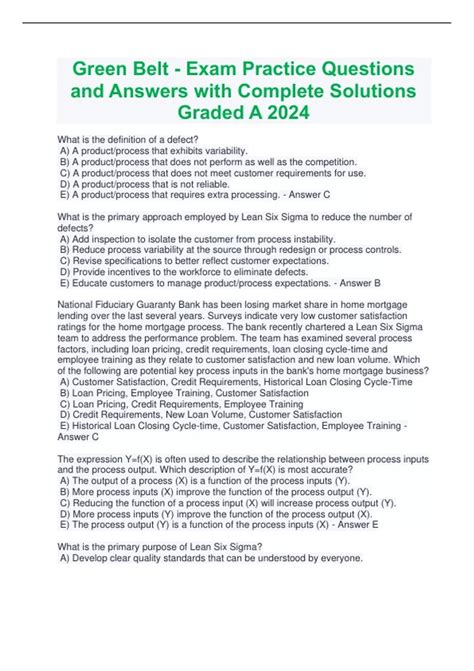 Green Belt - Exam Practice Questions and Answers with Complete Solutions Graded A 2024

What is the definition of a defect?
A) A product/process that exhibits variability.
B) A product/process that does not perform as well as the competition.
C) A product/process that does not meet customer requirements for use.
D) A product/process that is not reliable.
E) A product/process that requires extra processing. - Answer C

What is the primary approach employed by Lean Six Sigma to reduce the number of defects?
A) Add inspection to isolate the customer from process instability.
B) Reduce process variability at the source through redesign or process controls.
C) Revise specifications to better reflect customer expectations.
D) Provide incentives to the workforce to eliminate defects.
E) Educate customers to manage product/process expectations. - Answer B

National Fiduciary Guaranty Bank has been losing market share in home mortgage lending over the last several years. Surveys indicate very low customer satisfaction ratings for the home mortgage process. The bank recently chartered a Lean Six Sigma team to address the performance problem. The team has examined several process factors, including loan pricing, credit requirements, loan closing cycle-time and employee training as they relate to customer satisfaction and new loan volume. Which of the following are potential key process inputs in the bank's home mortgage business?
A) Customer Satisfaction, Credit Requirements, Historical Loan Closing Cycle-Time
B) Loan Pricing, Employee Training, Customer Satisfaction
C) Loan Pricing, Credit Requirements, Employee Training
D) Credit Requirements, New Loan Volume, Customer Satisfaction
E) Historical Loan Closing Cycle-time, Customer Satisfaction, Employee Training - Answer C

The expression Y=f(X) is often used to describe the relationship between process inputs and the process output. Which description of Y=f(X) is most accurate?
A) The output of a process (X) is a function of the process inputs (Y).
B) More process inputs (X) improve the function of the process output (Y).
C) Reducing the function of a process input (X) will increase process output (Y).
D) More process inputs (Y) improve the function of the process output (X).
E) The process output (Y) is a function of the process inputs (X) - Answer E

What is the primary purpose of Lean Six Sigma?
A) Develop clear quality standards that can be understood by everyone.